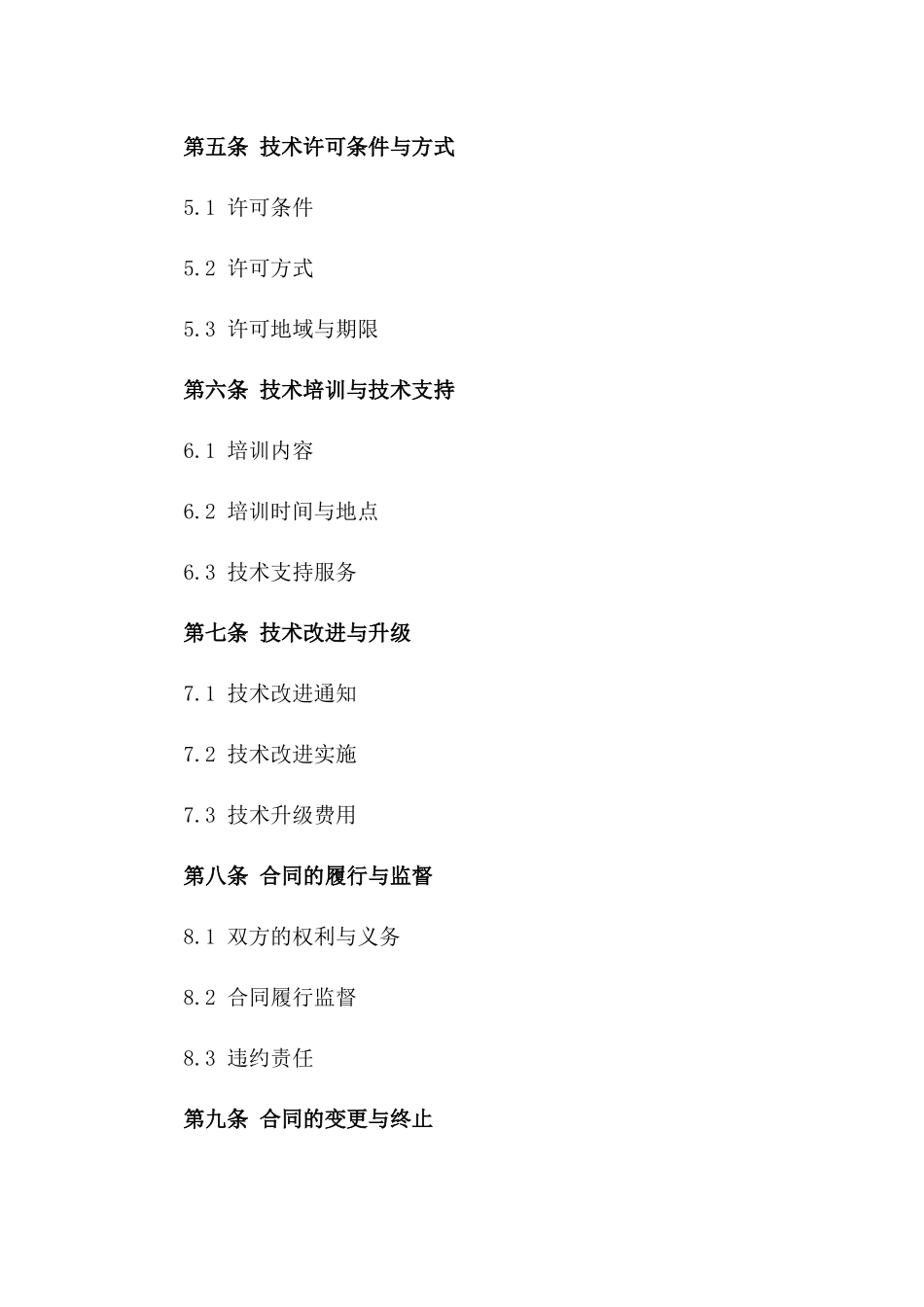 第五条 技术许可条件与方式

5.1 许可条件

5.2 许可方式

5.3 许可地域与期限

第六条 技术培训与技术支持

6.1 培训内容

6.2 培训时间与地点

6.3 技术支持服务

第七条 技术改进与升级

7.1 技术改进通知

7.2 技术改进实施

7.3 技术升级费用

第八条 合同的履行与监督

8.1 双方的权利与义务

8.2 合同履行监督

8.3 违约责任

第九条 合同的变更与终止